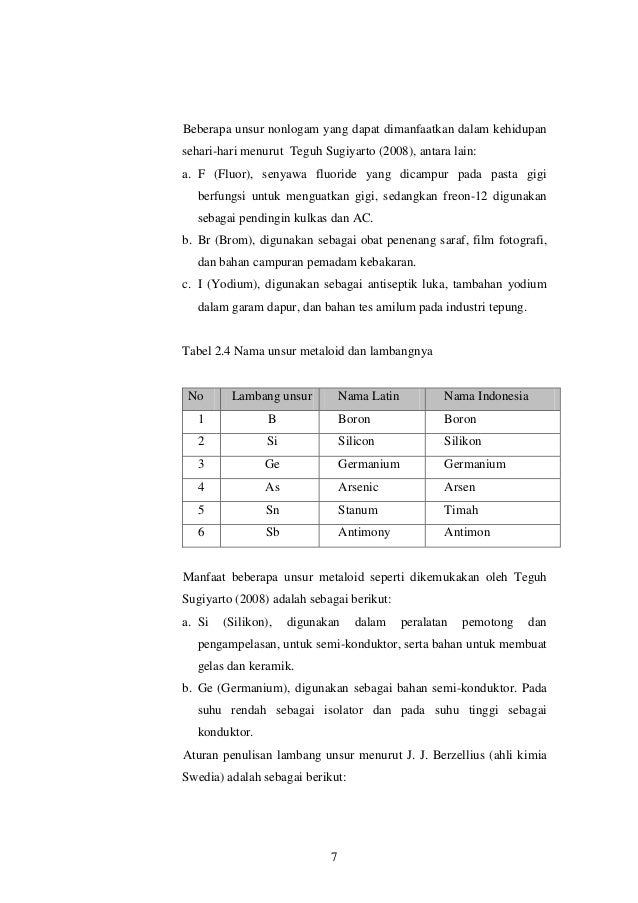 Beberapa unsur nonlogam yang dapat dimanfaatkan dalam kehidupan sehari-hari menurut Teguh Sugiyarto (2008), antara lain:

a. F (Fluor), senyawa fluoride yang dicampur pada pasta gigi berfungsi untuk menguatkan gigi, sedangkan freon-12 digunakan sebagai pendingin kulkas dan AC.

b. Br (Brom), digunakan sebagai obat penenang saraf, film fotografi, dan bahan campuran pemadam kebakaran.

c. I (Yodium), digunakan sebagai antiseptik luka, tambahan yodium dalam garam dapur, dan bahan tes amilum pada industri tepung.

Tabel 2.4 Nama unsur metaloid dan lambangnya

| No | Lambang unsur | Nama Latin | Nama Indonesia |
|---|---|---|---|
| 1 | B | Boron | Boron |
| 2 | Si | Silicon | Silikon |
| 3 | Ge | Germanium | Germanium |
| 4 | As | Arsenic | Arsen |
| 5 | Sn | Stanum | Timah |
| 6 | Sb | Antimony | Antimon |

Manfaat beberapa unsur metaloid seperti dikemukakan oleh Teguh Sugiyarto (2008) adalah sebagai berikut:

a. Si (Silikon), digunakan dalam peralatan pemotong dan pengampelasan, untuk semi-konduktor, serta bahan untuk membuat gelas dan keramik.

b. Ge (Germanium), digunakan sebagai bahan semi-konduktor. Pada suhu rendah sebagai isolator dan pada suhu tinggi sebagai konduktor.

Aturan penulisan lambang unsur menurut J. J. Berzellius (ahli kimia Swedia) adalah sebagai berikut:

7